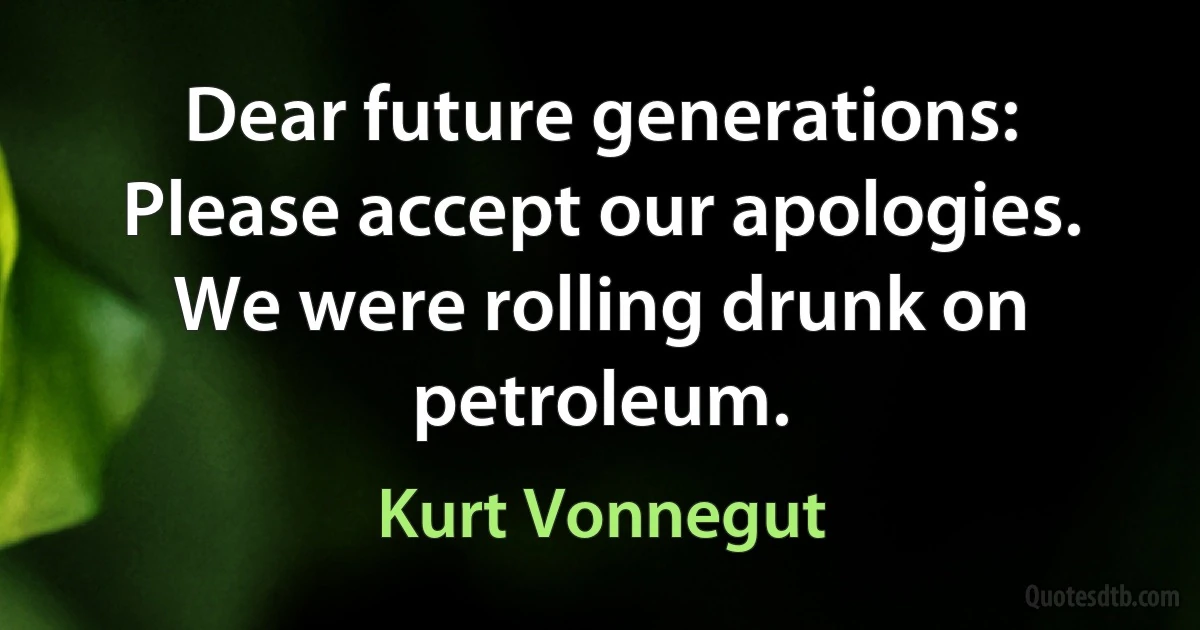 Dear future generations: Please accept our apologies. We were rolling drunk on petroleum.

Kurt Vonnegut

Quotesdtb.com